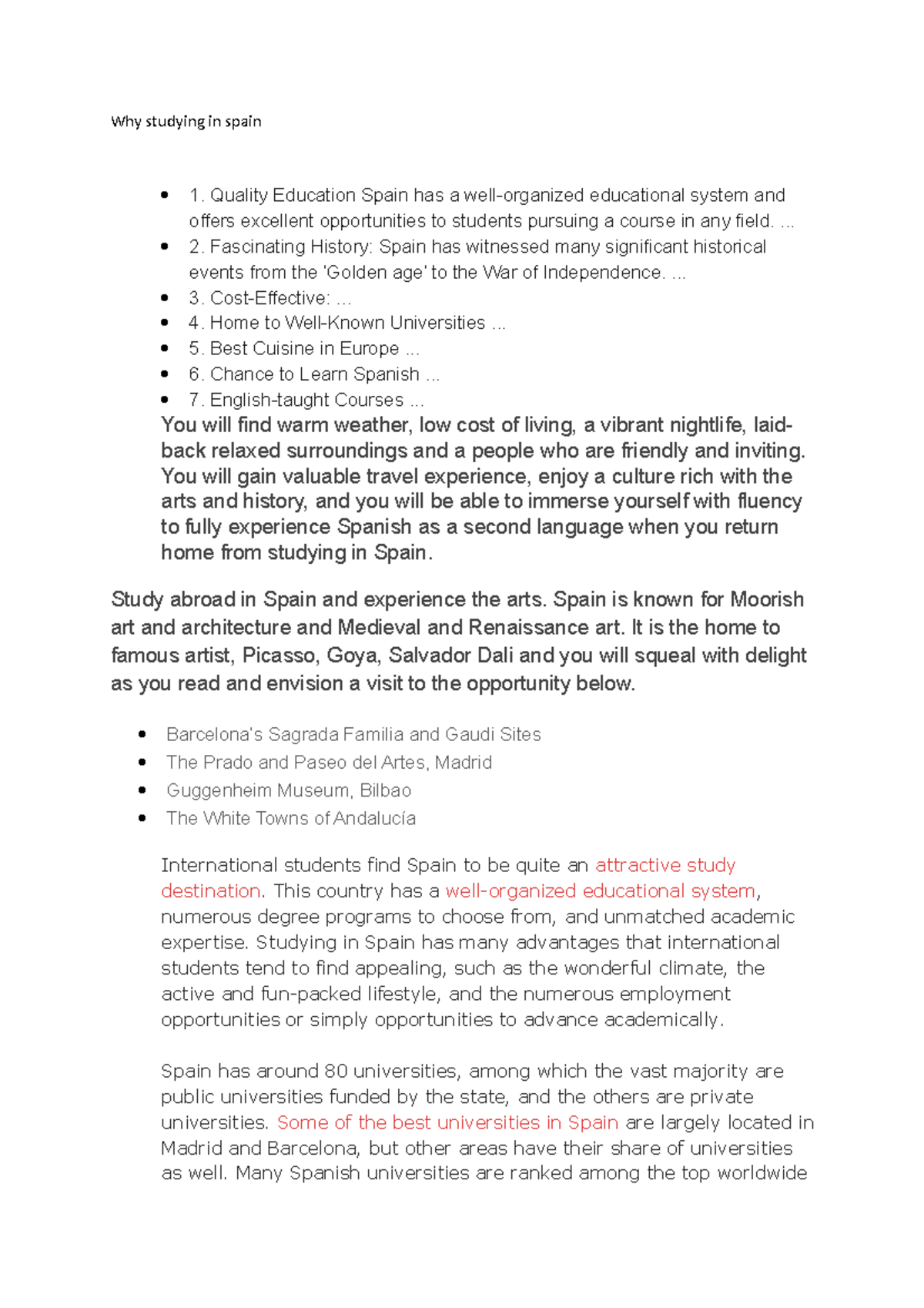 Why studying in spain

- 1. Quality Education Spain has a well-organized educational system and offers excellent opportunities to students pursuing a course in any field. ...
- 2. Fascinating History: Spain has witnessed many significant historical events from the 'Golden age' to the War of Independence. ...
- 3. Cost-Effective: ...
- 4. Home to Well-Known Universities ...
- 5. Best Cuisine in Europe ...
- 6. Chance to Learn Spanish ...
- 7. English-taught Courses ...

You will find warm weather, low cost of living, a vibrant nightlife, laid-back relaxed surroundings and a people who are friendly and inviting. You will gain valuable travel experience, enjoy a culture rich with the arts and history, and you will be able to immerse yourself with fluency to fully experience Spanish as a second language when you return home from studying in Spain.

Study abroad in Spain and experience the arts. Spain is known for Moorish art and architecture and Medieval and Renaissance art. It is the home to famous artist, Picasso, Goya, Salvador Dali and you will squeal with delight as you read and envision a visit to the opportunity below.

- Barcelona's Sagrada Familia and Gaudi Sites
- The Prado and Paseo del Artes, Madrid
- Guggenheim Museum, Bilbao
- The White Towns of Andalucía

International students find Spain to be quite an attractive study destination. This country has a well-organized educational system, numerous degree programs to choose from, and unmatched academic expertise. Studying in Spain has many advantages that international students tend to find appealing, such as the wonderful climate, the active and fun-packed lifestyle, and the numerous employment opportunities or simply opportunities to advance academically.

Spain has around 80 universities, among which the vast majority are public universities funded by the state, and the others are private universities. Some of the best universities in Spain are largely located in Madrid and Barcelona, but other areas have their share of universities as well. Many Spanish universities are ranked among the top worldwide